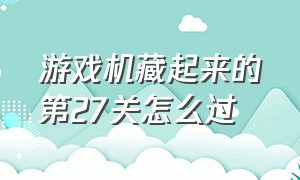 游戏机藏起来的第27关怎么过